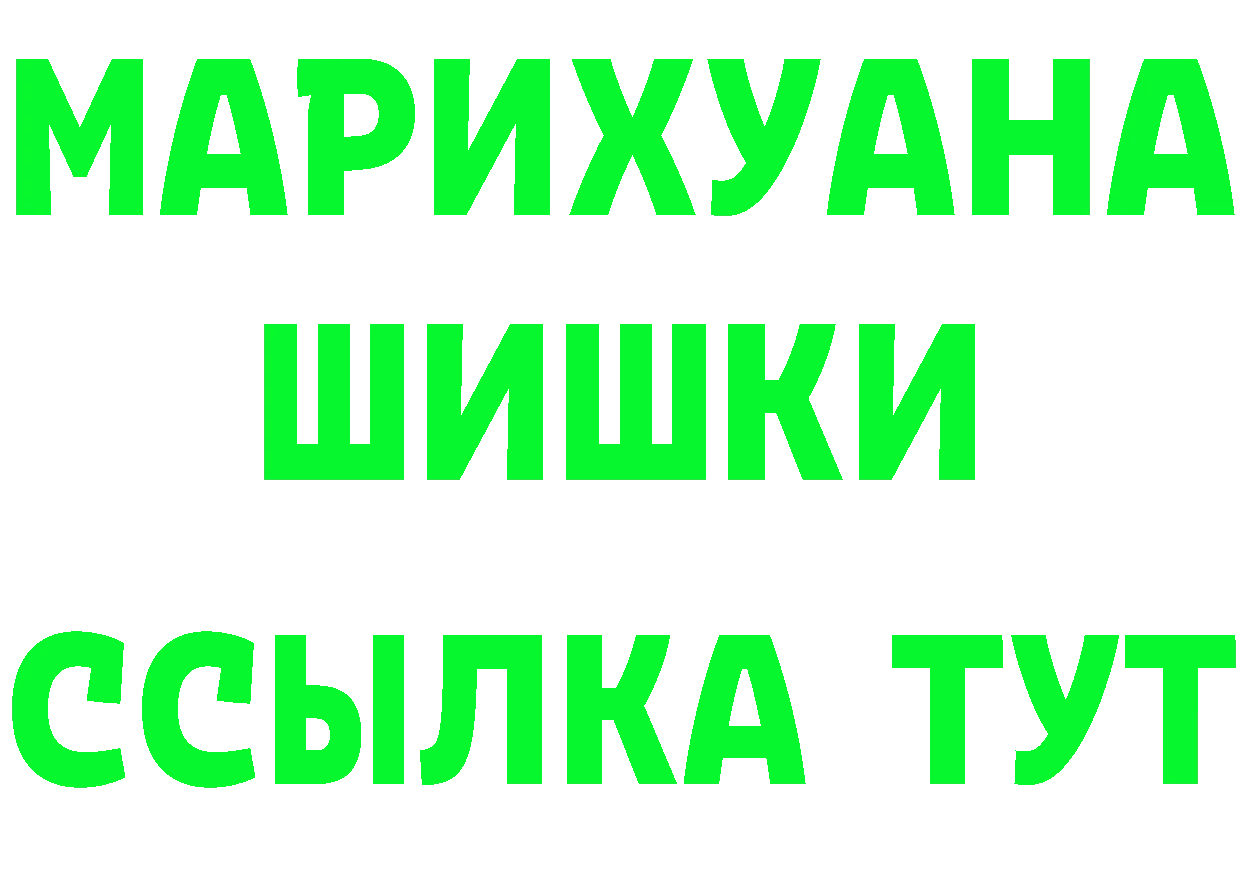 МАРИХУАНА
ШИШКИ
ССЫЛКА ТУТ